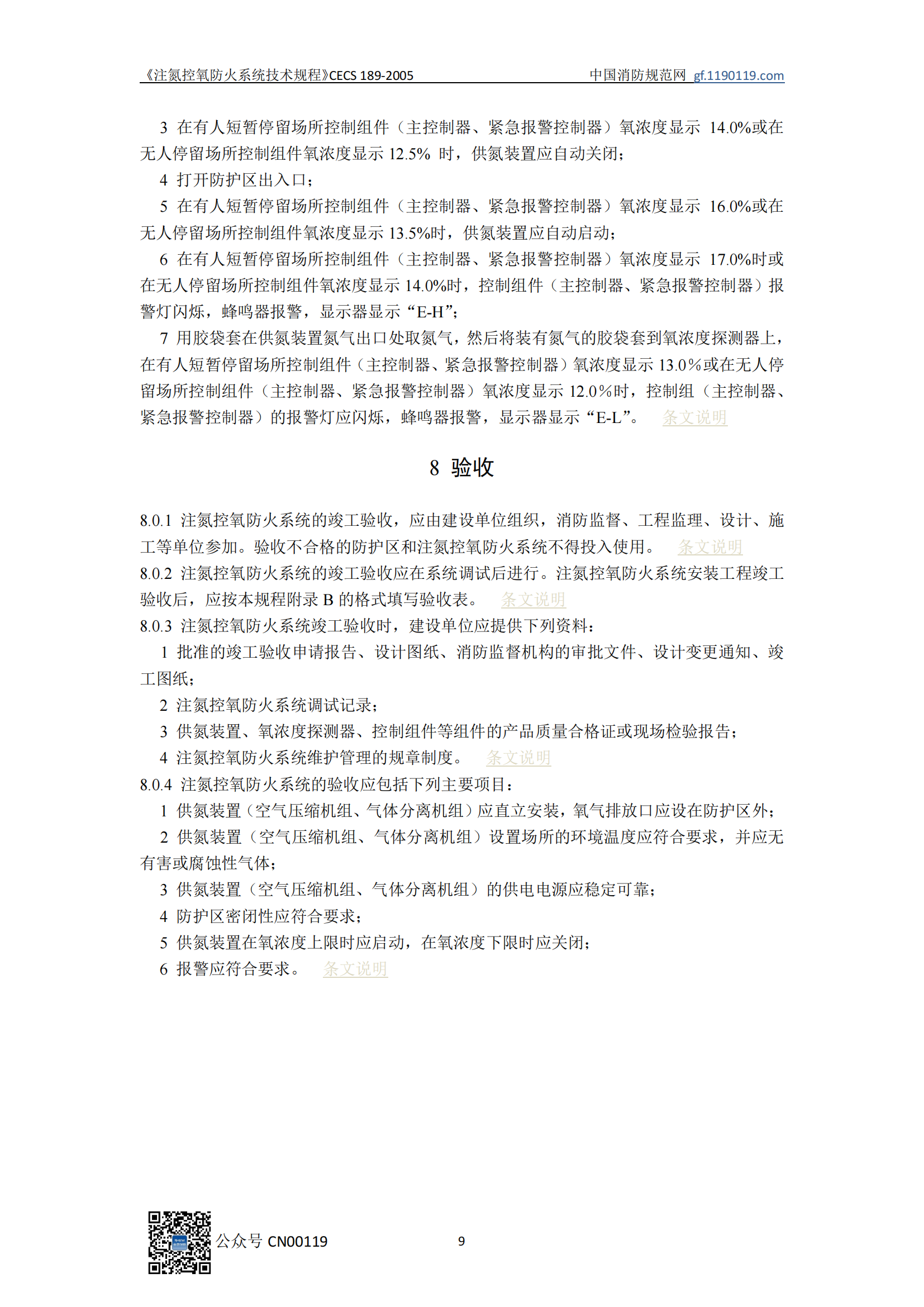 《注氮控氧防火系统技术规程》CECS 189-2005　中国消防规范网 gf.1190119.com

3 在有人短暂停留场所控制组件（主控制器、紧急报警控制器）氧浓度显示 14.0%或在无人停留场所控制组件氧浓度显示 12.5% 时，供氮装置应自动关闭；

4 打开防护区出入口；

5 在有人短暂停留场所控制组件（主控制器、紧急报警控制器）氧浓度显示 16.0%或在无人停留场所控制组件氧浓度显示 13.5%时，供氮装置应自动启动；

6 在有人短暂停留场所控制组件（主控制器、紧急报警控制器）氧浓度显示 17.0%时或在无人停留场所控制组件氧浓度显示 14.0%时，控制组件（主控制器、紧急报警控制器）报警灯闪烁，蜂鸣器报警，显示器显示“E-H”；

7 用胶袋套在供氮装置氮气出口处取氮气，然后将装有氮气的胶袋套到氧浓度探测器上，在有人短暂停留场所控制组件（主控制器、紧急报警控制器）氧浓度显示 13.0%或在无人停留场所控制组件（主控制器、紧急报警控制器）氧浓度显示 12.0%时，控制组（主控制器、紧急报警控制器）的报警灯应闪烁，蜂鸣器报警，显示器显示“E-L”。 条文说明

8 验收

8.0.1 注氮控氧防火系统的竣工验收，应由建设单位组织，消防监督、工程监理、设计、施工等单位参加。验收不合格的防护区和注氮控氧防火系统不得投入使用。 条文说明

8.0.2 注氮控氧防火系统的竣工验收应在系统调试后进行。注氮控氧防火系统安装工程竣工验收后，应按本规程附录 B 的格式填写验收表。 条文说明

8.0.3 注氮控氧防火系统竣工验收时，建设单位应提供下列资料：

1 批准的竣工验收申请报告、设计图纸、消防监督机构的审批文件、设计变更通知、竣工图纸；

2 注氮控氧防火系统调试记录；

3 供氮装置、氧浓度探测器、控制组件等组件的产品质量合格证或现场检验报告；

4 注氮控氧防火系统维护管理的规章制度。 条文说明

8.0.4 注氮控氧防火系统的验收应包括下列主要项目：

1 供氮装置（空气压缩机组、气体分离机组）应直立安装，氧气排放口应设在防护区外；

2 供氮装置（空气压缩机组、气体分离机组）设置场所的环境温度应符合要求，并应无有害或腐蚀性气体；

3 供氮装置（空气压缩机组、气体分离机组）的供电电源应稳定可靠；

4 防护区密闭性应符合要求；

5 供氮装置在氧浓度上限时应启动，在氧浓度下限时应关闭；

6 报警应符合要求。 条文说明

公众号 CN00119　9